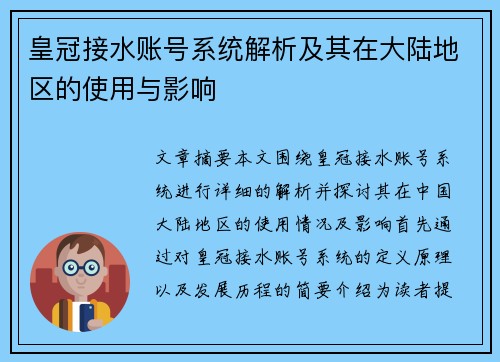 皇冠接水账号系统解析及其在大陆地区的使用与影响

文章摘要本文围绕皇冠接水账号系统进行详细的解析并探讨其在中国大陆地区的使用情况及影响首先通过对皇冠接水账号系统的定义原理以及发展历程的简要介绍为读者提